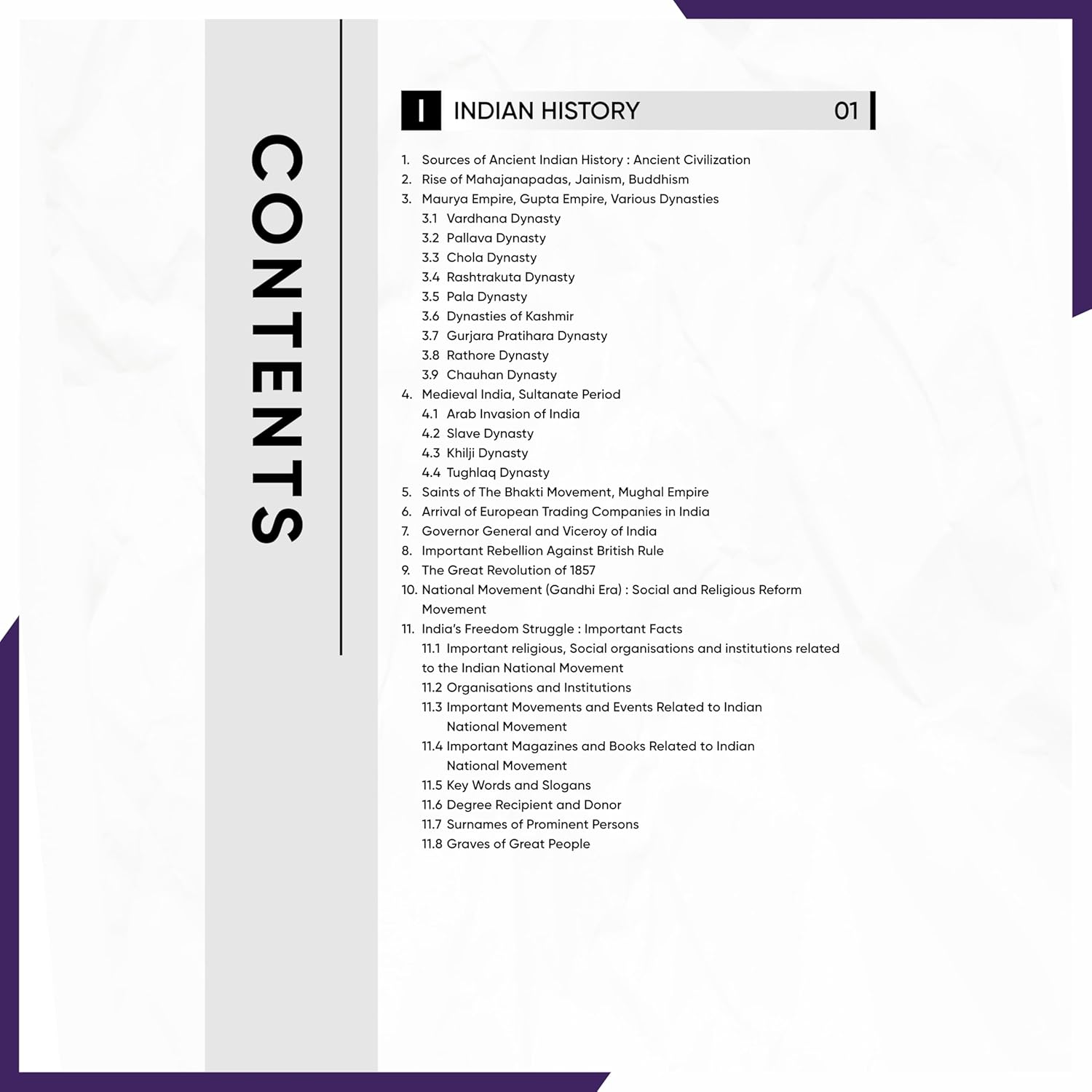 CONTENTS

I INDIAN HISTORY 01

1. Sources of Ancient Indian History : Ancient Civilization
2. Rise of Mahajanapadas, Jainism, Buddhism
3. Maurya Empire, Gupta Empire, Various Dynasties
3.1 Vardhana Dynasty
3.2 Pallava Dynasty
3.3 Chola Dynasty
3.4 Rashtrakuta Dynasty
3.5 Pala Dynasty
3.6 Dynasties of Kashmir
3.7 Gurjara Pratihara Dynasty
3.8 Rathore Dynasty
3.9 Chauhan Dynasty
4. Medieval India, Sultanate Period
4.1 Arab Invasion of India
4.2 Slave Dynasty
4.3 Khilji Dynasty
4.4 Tughlaq Dynasty
5. Saints of The Bhakti Movement, Mughal Empire
6. Arrival of European Trading Companies in India
7. Governor General and Viceroy of India
8. Important Rebellion Against British Rule
9. The Great Revolution of 1857
10. National Movement (Gandhi Era) : Social and Religious Reform Movement
11. India's Freedom Struggle : Important Facts
11.1 Important religious, Social organisations and institutions related to the Indian National Movement
11.2 Organisations and Institutions
11.3 Important Movements and Events Related to Indian National Movement
11.4 Important Magazines and Books Related to Indian National Movement
11.5 Key Words and Slogans
11.6 Degree Recipient and Donor
11.7 Surnames of Prominent Persons
11.8 Graves of Great People